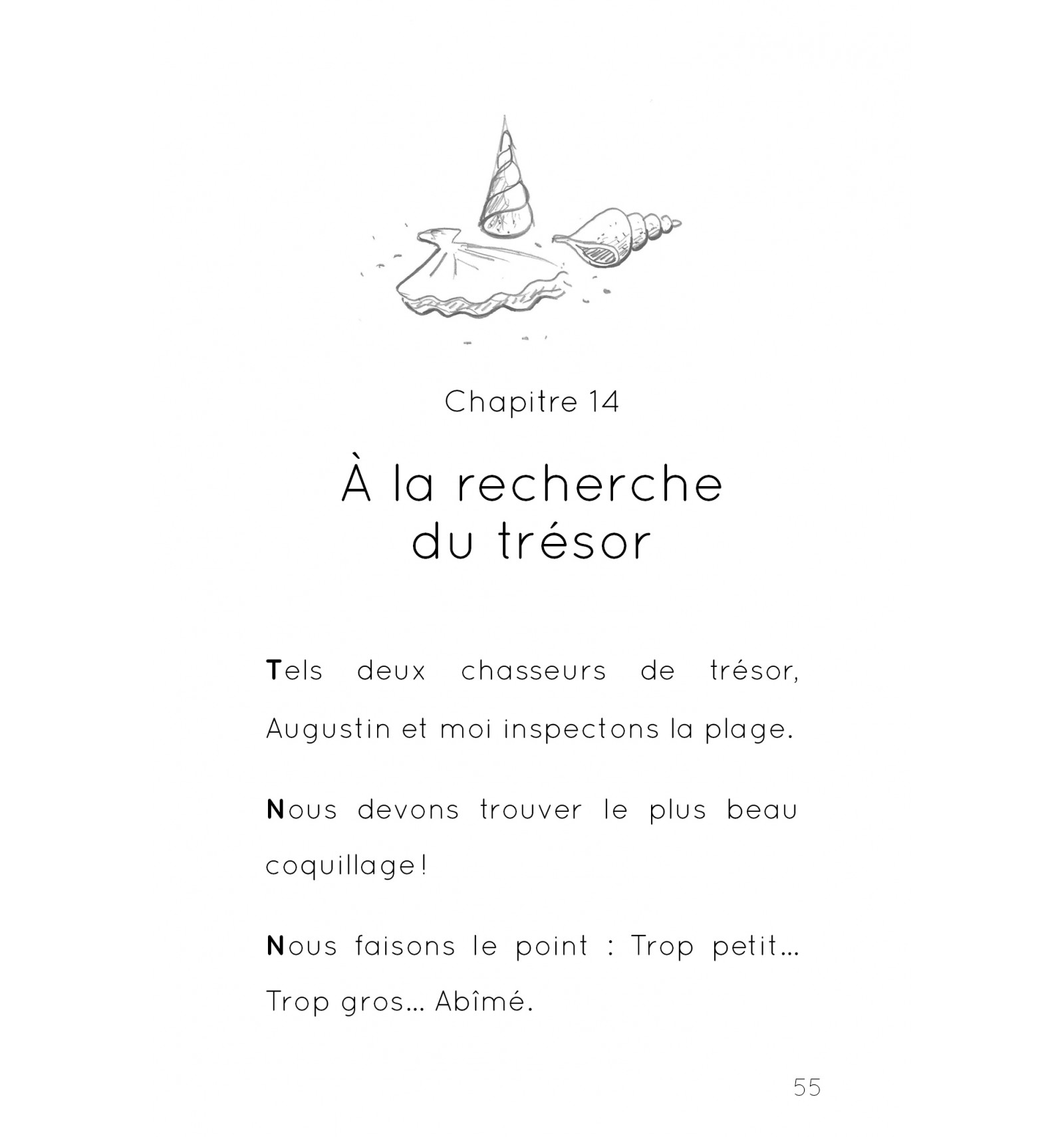 Chapitre 14

À la recherche du trésor

Tels deux chasseurs de trésor, Augustin et moi inspectons la plage.

Nous devons trouver le plus beau coquillage !

Nous faisons le point : Trop petit… Trop gros… Abîmé.

55